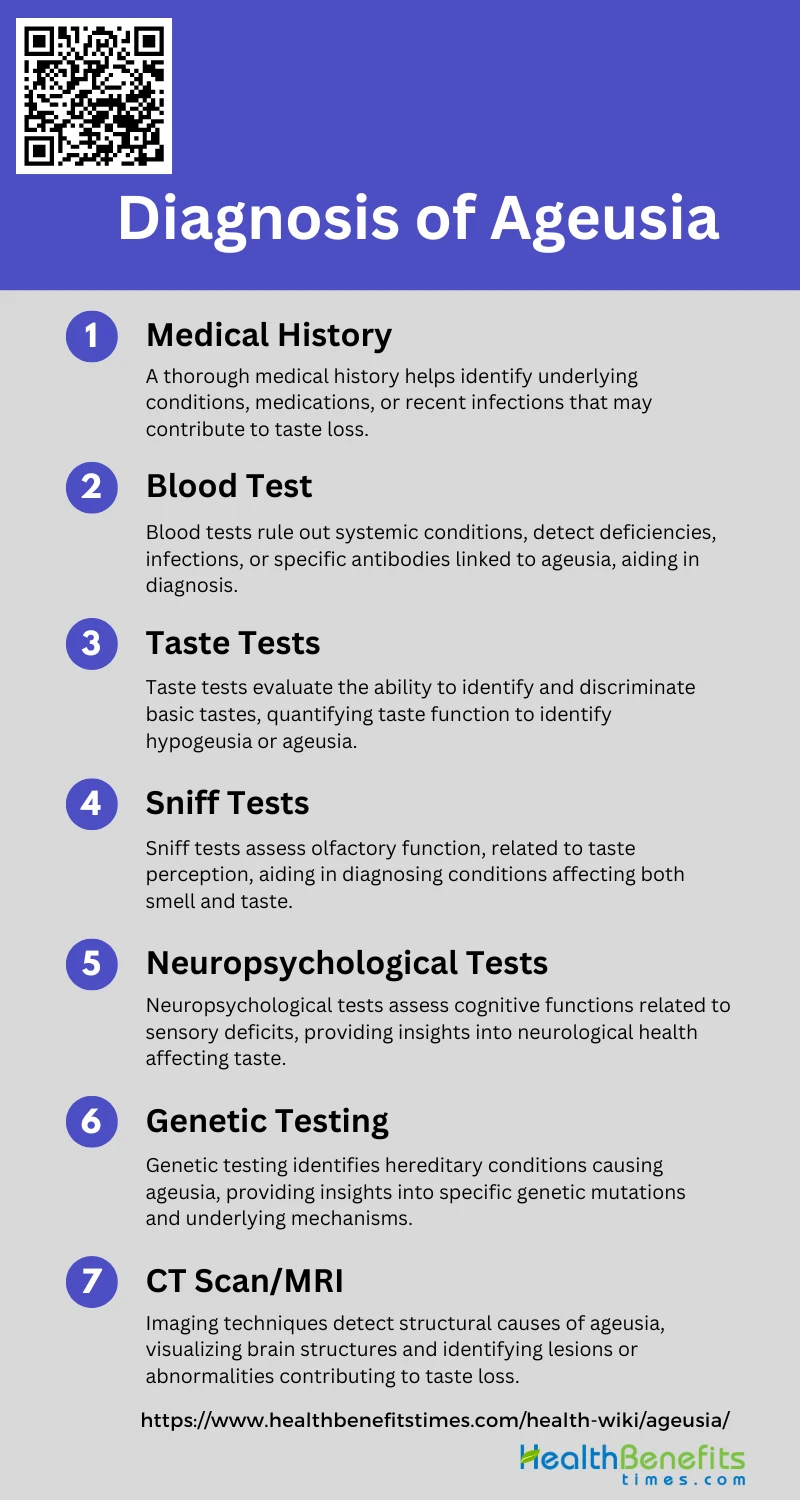 Diagnosis of Ageusia

1
Medical History

A thorough medical history helps identify underlying conditions, medications, or recent infections that may contribute to taste loss.

2
Blood Test

Blood tests rule out systemic conditions, detect deficiencies, infections, or specific antibodies linked to ageusia, aiding in diagnosis.

3
Taste Tests

Taste tests evaluate the ability to identify and discriminate basic tastes, quantifying taste function to identify hypogeusia or ageusia.

4
Sniff Tests

Sniff tests assess olfactory function, related to taste perception, aiding in diagnosing conditions affecting both smell and taste.

5
Neuropsychological Tests

Neuropsychological tests assess cognitive functions related to sensory deficits, providing insights into neurological health affecting taste.

6
Genetic Testing

Genetic testing identifies hereditary conditions causing ageusia, providing insights into specific genetic mutations and underlying mechanisms.

7
CT Scan/MRI

Imaging techniques detect structural causes of ageusia, visualizing brain structures and identifying lesions or abnormalities contributing to taste loss.

https://www.healthbenefitstimes.com/health-wiki/ageusia/

HealthBenefits
times.com